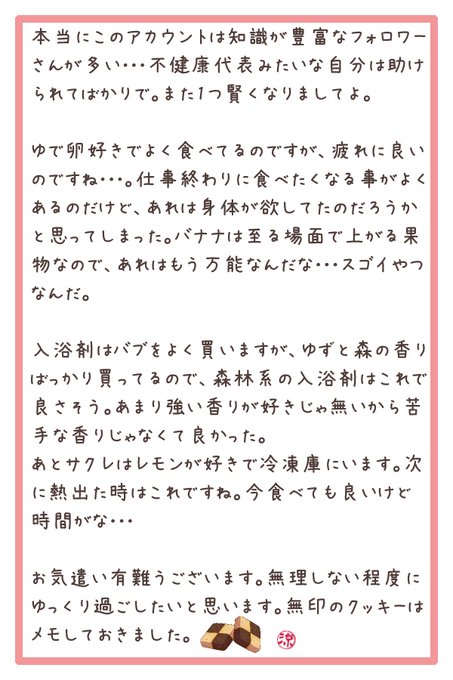 本当にこのアカウントは知識が豊富なフォロワーさんが多い・・・不健康代表みたいな自分は助けられてばかりで。また1つ賢くなりましてよ。

ゆで卵好きでよく食べてるのですが、疲れに良いのですね・・・。仕事終わりに食べたくなる事がよくあるのだけど、あれは身体が欲してたのだろうかと思ってしまった。バナナは至る場面で上がる果物なので、あれはもう万能なんだな・・・スゴイやつなんだ。

入浴剤はバブをよく買いますが、ゆずと森の香りばっかり買ってるので、森林系の入浴剤はこれで良さそう。あまり強い香りが好きじゃ無いから苦手な香りじゃなくて良かった。
あとサクレはレモンが好きで冷凍庫にいます。次に熱出た時はこれですね。今食べても良いけど時間がな・・・

お気遣い有難うございます。無理しない程度にゆっくり過ごしたいと思います。無印のクッキーはメモしておきました。

涼